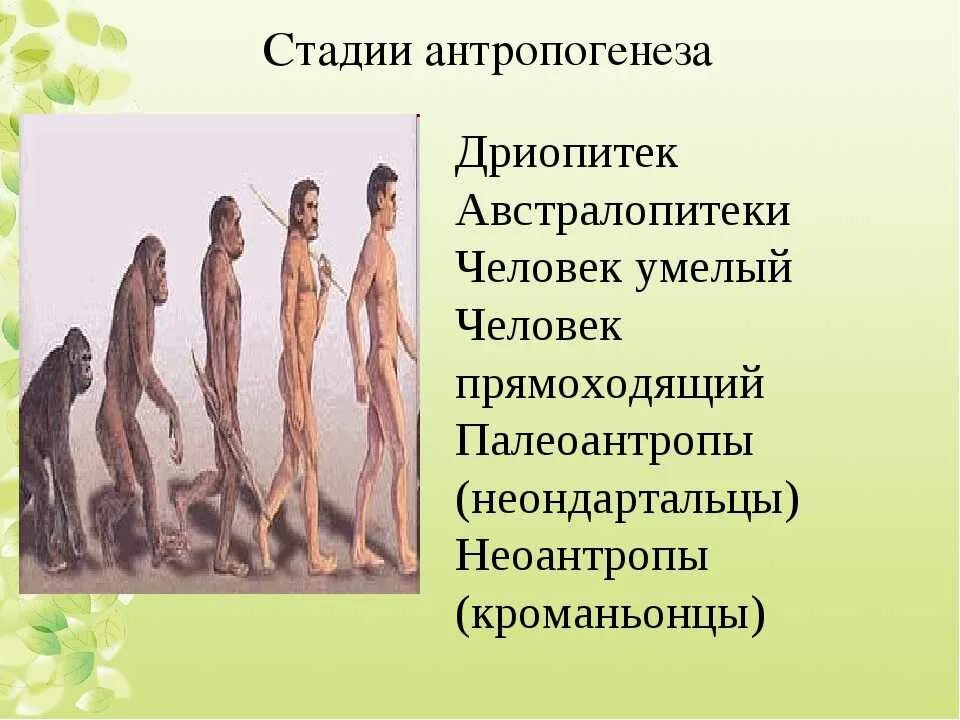 Стадии антропогенеза

Дриопитек
Австралопитеки
Человек умелый
Человек прямоходящий
Палеоантропы (неондартальцы)
Неоантропы (кроманьонцы)